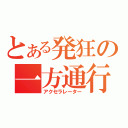 とある発狂の一方通行
アクセラレーター